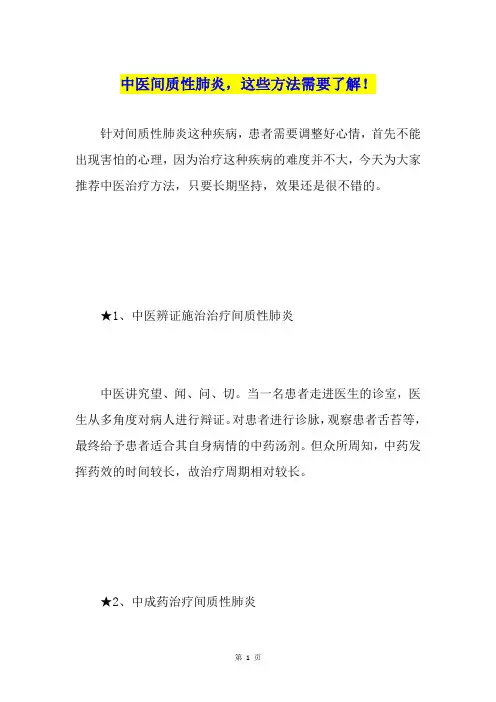 中医间质性肺炎，这些方法需要了解！

针对间质性肺炎这种疾病，患者需要调整好心情，首先不能出现害怕的心理，因为治疗这种疾病的难度并不大，今天为大家推荐中医治疗方法，只要长期坚持，效果还是很不错的。

★1、中医辨证施治治疗间质性肺炎

中医讲究望、闻、问、切。当一名患者走进医生的诊室，医生从多角度对病人进行辩证。对患者进行诊脉，观察患者舌苔等，最终给予患者适合其自身病情的中药汤剂。但众所周知，中药发挥药效的时间较长，故治疗周期相对较长。

★2、中成药治疗间质性肺炎

第 1 页